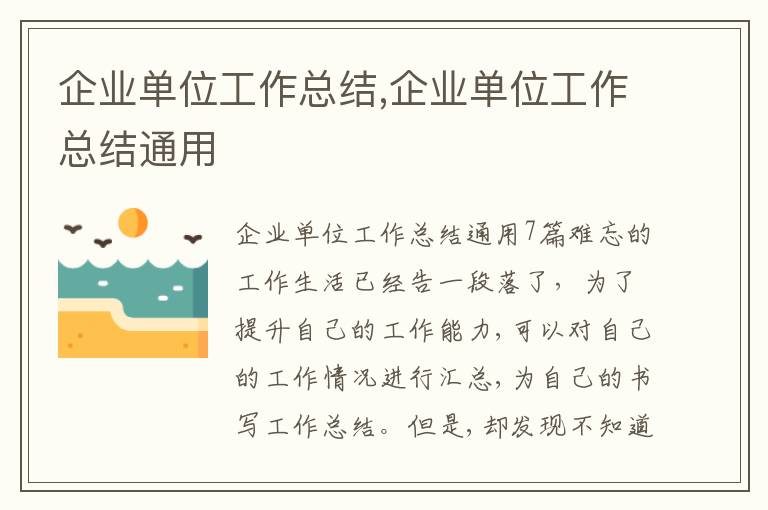 企业单位工作总结,企业单位工作总结通用

企业单位工作总结通用7篇难忘的工作生活已经告一段落了，为了提升自己的工作能力，可以对自己的工作情况进行汇总，为自己的书写工作总结。但是，却发现不知道